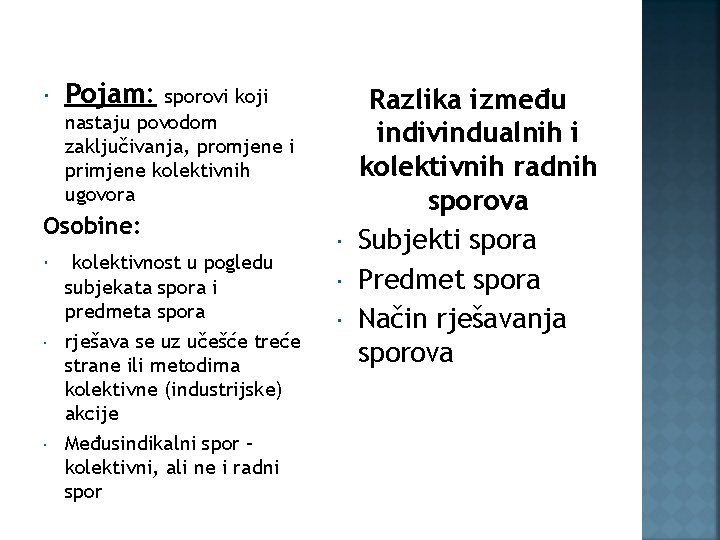 · Pojam: sporovi koji nastaju povodom zaključivanja, promjene i primjene kolektivnih ugovora

Osobine:

· kolektivnost u pogledu subjekata spora i predmeta spora
· rješava se uz učešće treće strane ili metodima kolektivne (industrijske) akcije
· Međusindikalni spor – kolektivni, ali ne i radni spor

Razlika između indivindualnih i kolektivnih radnih sporova

· Subjekti spora
· Predmet spora
· Način rješavanja sporova